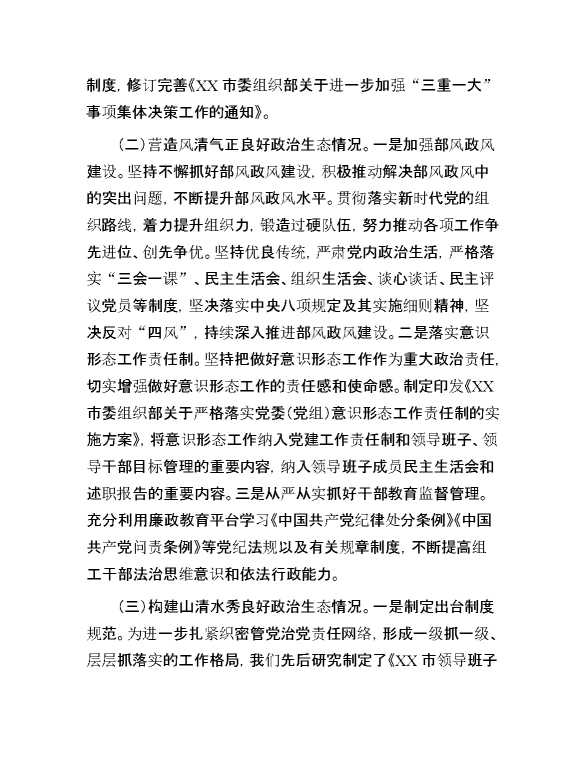 制度，修订完善《XX 市委组织部关于进一步加强“三重一大”事项集体决策工作的通知》。

（二）营造风清气正良好政治生态情况。一是加强部风政风建设。坚持不懈抓好部风政风建设，积极推动解决部风政风中的突出问题，不断提升部风政风水平。贯彻落实新时代党的组织路线，着力提升组织力，锻造过硬队伍，努力推动各项工作争先进位、创先争优。坚持优良传统，严肃党内政治生活，严格落实“三会一课”、民主生活会、组织生活会、谈心谈话、民主评议党员等制度，坚决落实中央八项规定及其实施细则精神，坚决反对“四风”，持续深入推进部风政风建设。二是落实意识形态工作责任制。坚持把做好意识形态工作作为重大政治责任，切实增强做好意识形态工作的责任感和使命感。制定印发《XX 市委组织部关于严格落实党委（党组）意识形态工作责任制的实施方案》，将意识形态工作纳入党建工作责任制和领导班子、领导干部目标管理的重要内容，纳入领导班子成员民主生活会和述职报告的重要内容。三是从严从实抓好干部教育监督管理。充分利用廉政教育平台学习《中国共产党纪律处分条例》《中国共产党问责条例》等党纪法规以及有关规章制度，不断提高组工干部法治思维意识和依法行政能力。

（三）构建山清水秀良好政治生态情况。一是制定出台制度规范。为进一步扎紧织密管党治党责任网络，形成一级抓一级、层层抓落实的工作格局，我们先后研究制定了《XX 市领导班子